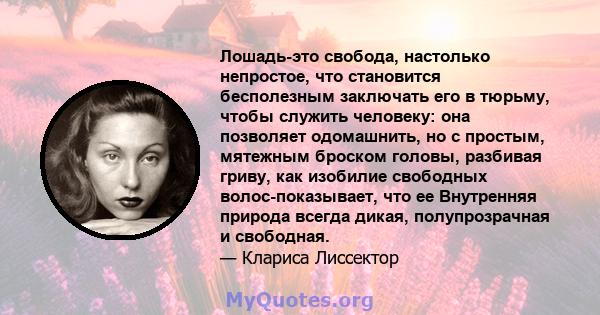 Лошадь-это свобода, настолько непростое, что становится бесполезным заключать его в тюрьму, чтобы служить человеку: она позволяет одомашнить, но с простым, мятежным броском головы, разбивая гриву, как изобилие свободных волос-показывает, что ее Внутренняя природа всегда дикая, полупрозрачная и свободная.
— Клариса Лиссектор

MyQuotes.org